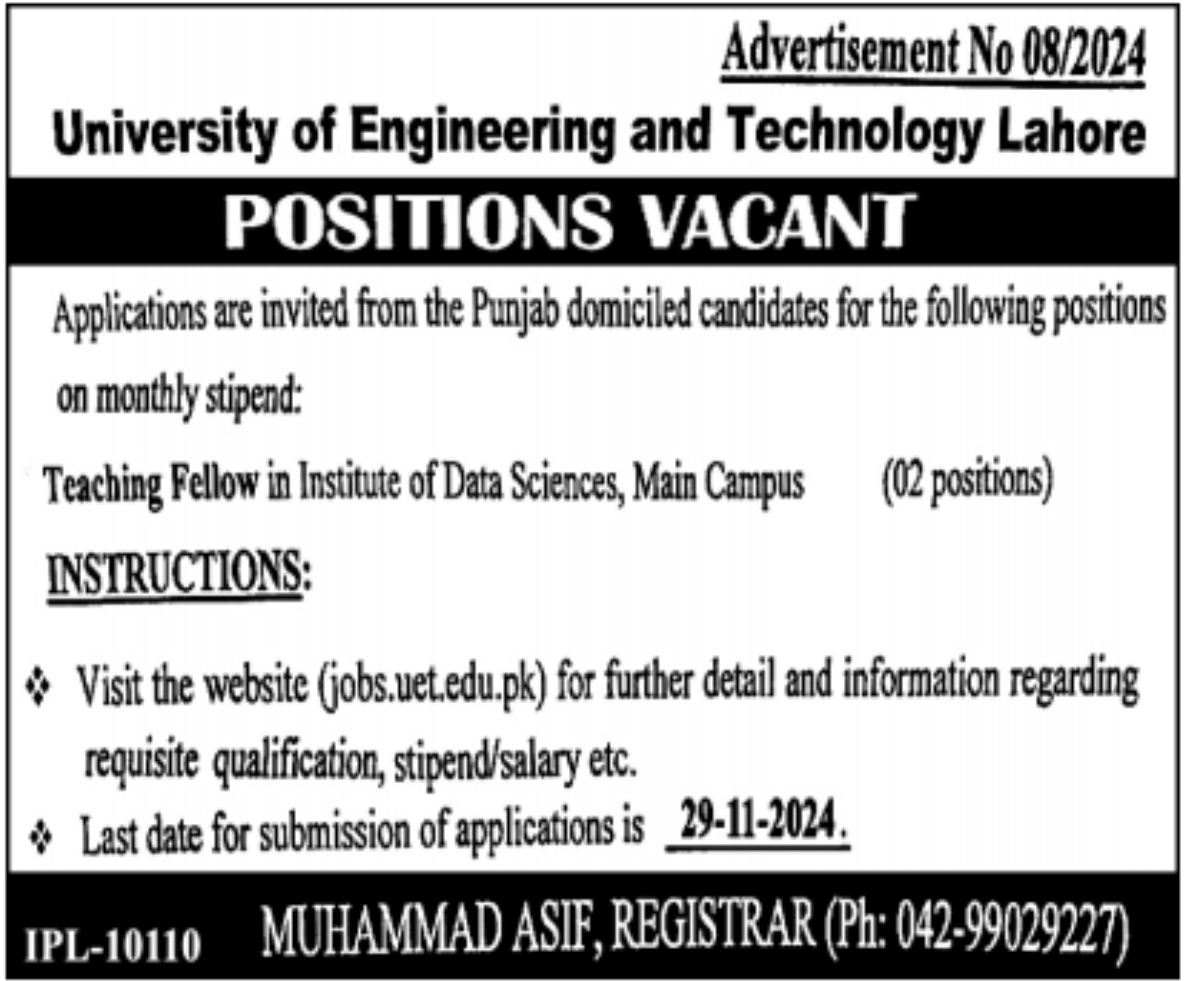 Advertisement No 08/2024

University of Engineering and Technology Lahore

POSITIONS VACANT

Applications are invited from the Punjab domiciled candidates for the following positions on monthly stipend:

Teaching Fellow in Institute of Data Sciences, Main Campus (02 positions)

INSTRUCTIONS:

❖ Visit the website (jobs.uet.edu.pk) for further detail and information regarding requisite qualification, stipend/salary etc.

❖ Last date for submission of applications is 29-11-2024.

IPL-10110 MUHAMMAD ASIF, REGISTRAR (Ph: 042-99029227)